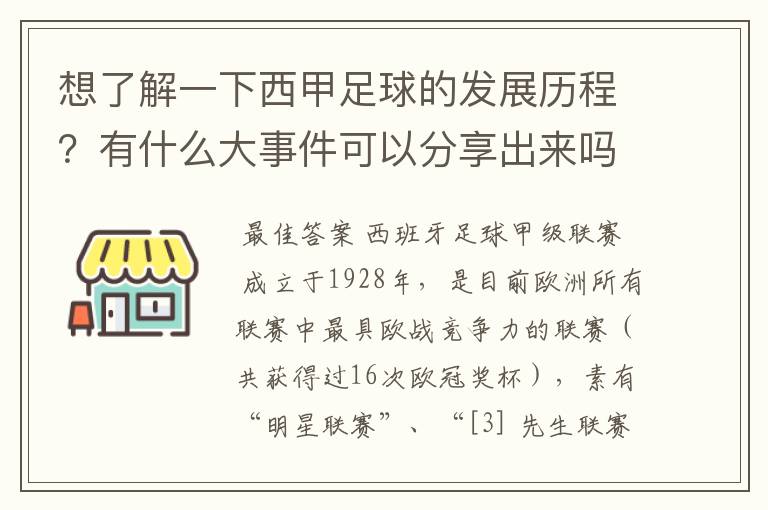 想了解一下西甲足球的发展历程？有什么大事件可以分享出来吗

最佳答案 西班牙足球甲级联赛成立于1928年，是目前欧洲所有联赛中最具欧战竞争力的联赛（共获得过16次欧冠奖杯），素有“明星联赛”、“[3] 先生联赛